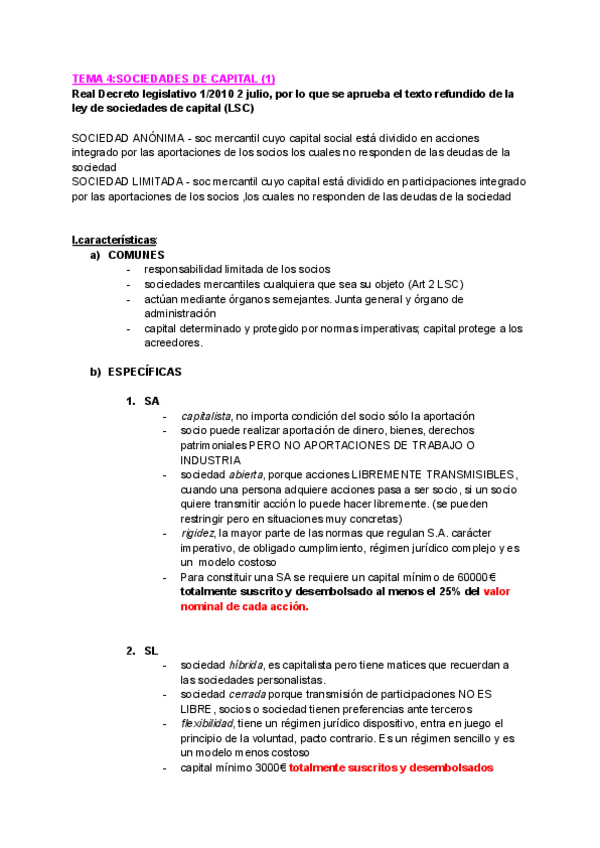 TEMA 4:SOCIEDADES DE CAPITAL (1)
Real Decreto legislativo 1/2010 2 julio, por lo que se aprueba el texto refundido de la ley de sociedades de capital (LSC)

SOCIEDAD ANÓNIMA - soc mercantil cuyo capital social está dividido en acciones integrado por las aportaciones de los socios los cuales no responden de las deudas de la sociedad
SOCIEDAD LIMITADA - soc mercantil cuyo capital está dividido en participaciones integrado por las aportaciones de los socios ,los cuales no responden de las deudas de la sociedad

I.características:
a) COMUNES
- responsabilidad limitada de los socios
- sociedades mercantiles cualquiera que sea su objeto (Art 2 LSC)
- actúan mediante órganos semejantes. Junta general y órgano de administración
- capital determinado y protegido por normas imperativas; capital protege a los acreedores.

b) ESPECÍFICAS

1. SA
- capitalista, no importa condición del socio sólo la aportación
- socio puede realizar aportación de dinero, bienes, derechos patrimoniales PERO NO APORTACIONES DE TRABAJO O INDUSTRIA
- sociedad abierta, porque acciones LIBREMENTE TRANSMISIBLES, cuando una persona adquiere acciones pasa a ser socio, si un socio quiere transmitir acción lo puede hacer libremente. (se pueden restringir pero en situaciones muy concretas)
- rigidez, la mayor parte de las normas que regulan S.A. carácter imperativo, de obligado cumplimiento, régimen jurídico complejo y es un modelo costoso
- Para constituir una SA se requiere un capital mínimo de 60000€ totalmente suscrito y desembolsado al menos el 25% del valor nominal de cada acción.

2. SL
- sociedad híbrida, es capitalista pero tiene matices que recuerdan a las sociedades personalistas.
- sociedad cerrada porque transmisión de participaciones NO ES LIBRE, socios o sociedad tienen preferencias ante terceros
- flexibilidad, tiene un régimen jurídico dispositivo, entra en juego el principio de la voluntad, pacto contrario. Es un régimen sencillo y es un modelo menos costoso
- capital mínimo 3000€ totalmente suscritos y desembolsados